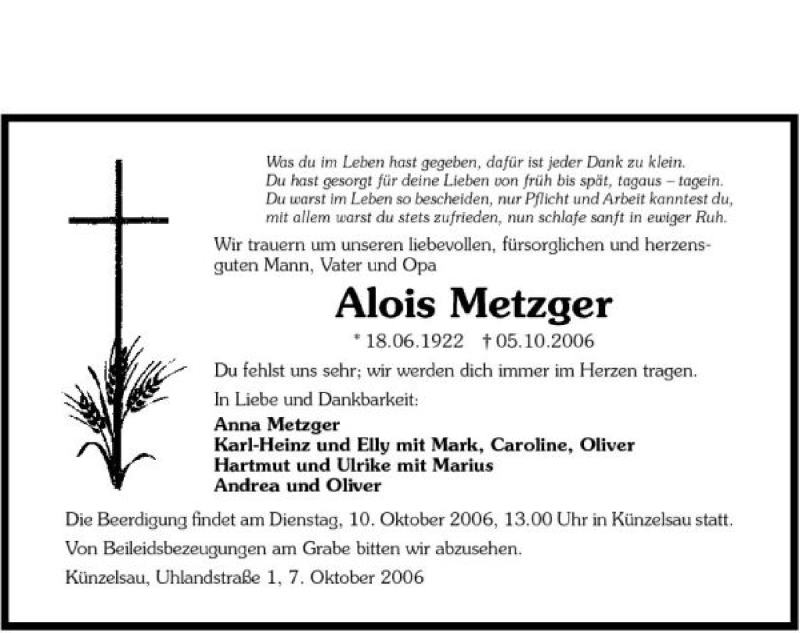 Was du im Leben hast gegeben, dafür ist jeder Dank zu klein.
Du hast gesorgt für deine Lieben von früh bis spät, tagaus – tagein.
Du warst im Leben so bescheiden, nur Pflicht und Arbeit kanntest du,
mit allem warst du stets zufrieden, nun schlafe sanft in ewiger Ruh.

Wir trauern um unseren liebevollen, fürsorglichen und herzensguten Mann, Vater und Opa

Alois Metzger

* 18.06.1922 † 05.10.2006

Du fehlst uns sehr; wir werden dich immer im Herzen tragen.

In Liebe und Dankbarkeit:

Anna Metzger
Karl-Heinz und Elly mit Mark, Caroline, Oliver
Hartmut und Ulrike mit Marius
Andrea und Oliver

Die Beerdigung findet am Dienstag, 10. Oktober 2006, 13.00 Uhr in Künzelsau statt.

Von Beileidsbezeugungen am Grabe bitten wir abzusehen.

Künzelsau, Uhlandstraße 1, 7. Oktober 2006